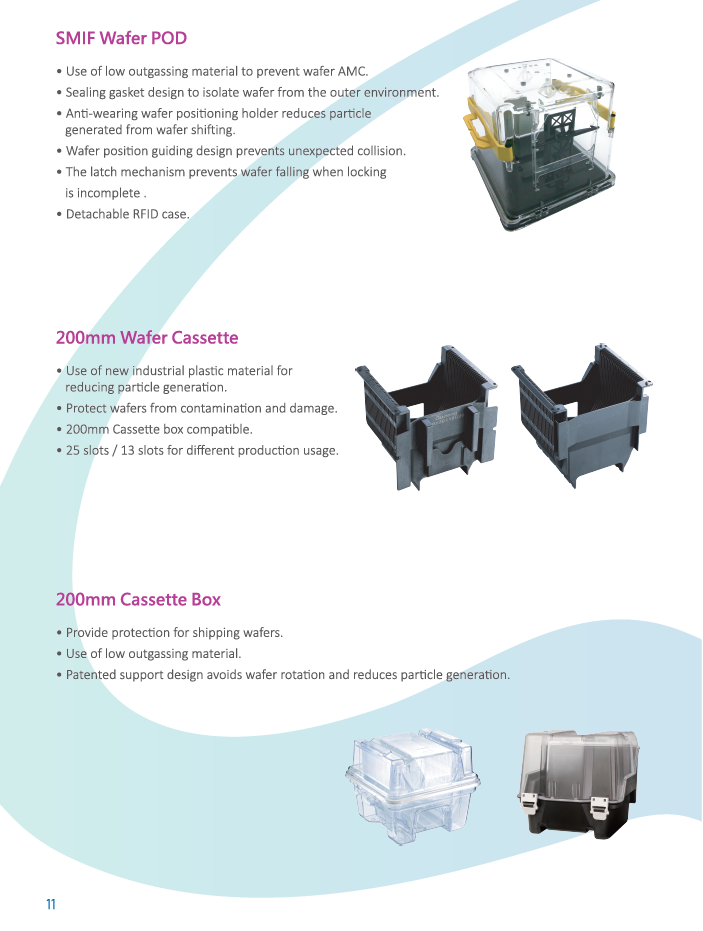 SMIF Wafer POD

• Use of low outgassing material to prevent wafer AMC.
• Sealing gasket design to isolate wafer from the outer environment.
• Anti-wearing wafer positioning holder reduces particle generated from wafer shifting.
• Wafer position guiding design prevents unexpected collision.
• The latch mechanism prevents wafer falling when locking is incomplete .
• Detachable RFID case.

200mm Wafer Cassette

• Use of new industrial plastic material for reducing particle generation.
• Protect wafers from contamination and damage.
• 200mm Cassette box compatible.
• 25 slots / 13 slots for different production usage.

200mm Cassette Box

• Provide protection for shipping wafers.
• Use of low outgassing material.
• Patented support design avoids wafer rotation and reduces particle generation.

11